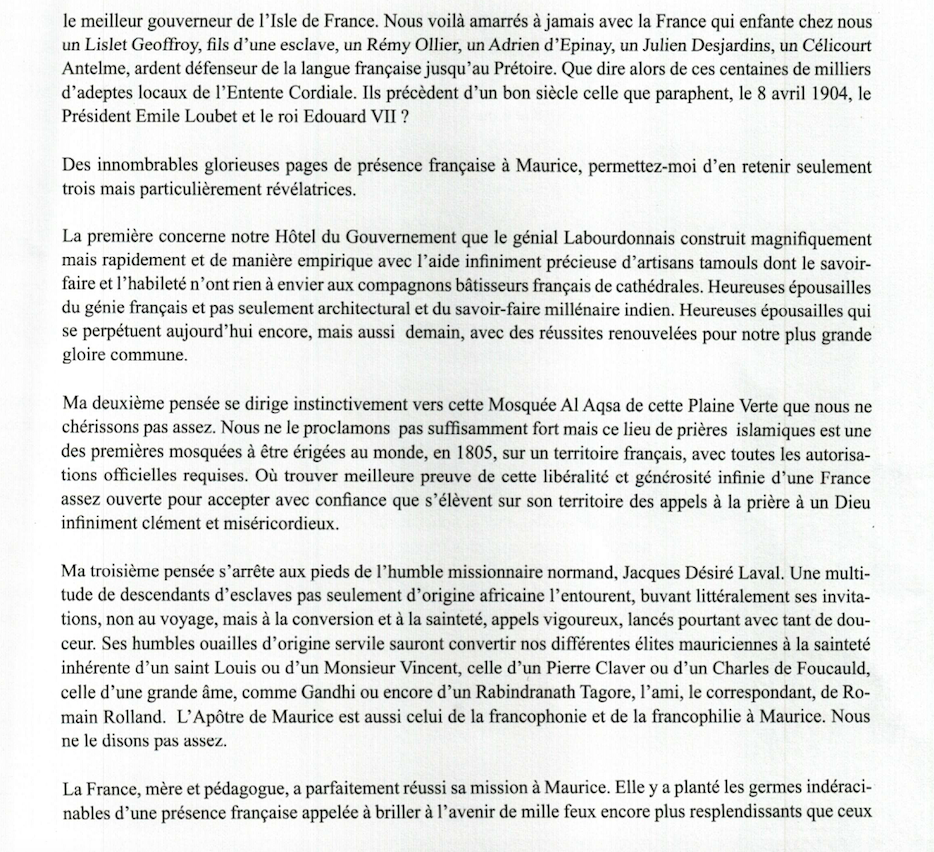 le meilleur gouverneur de l'Isle de France. Nous voilà amarrés à jamais avec la France qui enfante chez nous un Lislet Geoffroy, fils d'une esclave, un Rémy Ollier, un Adrien d'Epinay, un Julien Desjardins, un Célicourt Antelme, ardent défenseur de la langue française jusqu'au Prétoire. Que dire alors de ces centaines de milliers d'adeptes locaux de l'Entente Cordiale. Ils précèdent d'un bon siècle celle que paraphent, le 8 avril 1904, le Président Emile Loubet et le roi Edouard VII ?

Des innombrables glorieuses pages de présence française à Maurice, permettez-moi d'en retenir seulement trois mais particulièrement révélatrices.

La première concerne notre Hôtel du Gouvernement que le génial Labourdonnais construit magnifiquement mais rapidement et de manière empirique avec l'aide infiniment précieuse d'artisans tamouls dont le savoir-faire et l'habileté n'ont rien à envier aux compagnons bâtisseurs français de cathédrales. Heureuses épousailles du génie français et pas seulement architectural et du savoir-faire millénaire indien. Heureuses épousailles qui se perpétuent aujourd'hui encore, mais aussi demain, avec des réussites renouvelées pour notre plus grande gloire commune.

Ma deuxième pensée se dirige instinctivement vers cette Mosquée Al Aqsa de cette Plaine Verte que nous ne chérissons pas assez. Nous ne le proclamons pas suffisamment fort mais ce lieu de prières islamiques est une des premières mosquées à être érigées au monde, en 1805, sur un territoire français, avec toutes les autorisations officielles requises. Où trouver meilleure preuve de cette libéralité et générosité infinie d'une France assez ouverte pour accepter avec confiance que s'élèvent sur son territoire des appels à la prière à un Dieu infiniment clément et miséricordieux.

Ma troisième pensée s'arrête aux pieds de l'humble missionnaire normand, Jacques Désiré Laval. Une multitude de descendants d'esclaves pas seulement d'origine africaine l'entourent, buvant littéralement ses invitations, non au voyage, mais à la conversion et à la sainteté, appels vigoureux, lancés pourtant avec tant de douceur. Ses humbles ouailles d'origine servile sauront convertir nos différentes élites mauriciennes à la sainteté inhérente d'un saint Louis ou d'un Monsieur Vincent, celle d'un Pierre Claver ou d'un Charles de Foucauld, celle d'une grande âme, comme Gandhi ou encore d'un Rabindranath Tagore, l'ami, le correspondant, de Romain Rolland. L'Apôtre de Maurice est aussi celui de la francophonie et de la francophilie à Maurice. Nous ne le disons pas assez.

La France, mère et pédagogue, a parfaitement réussi sa mission à Maurice. Elle y a planté les germes indéracinables d'une présence française appelée à briller à l'avenir de mille feux encore plus resplendissants que ceux